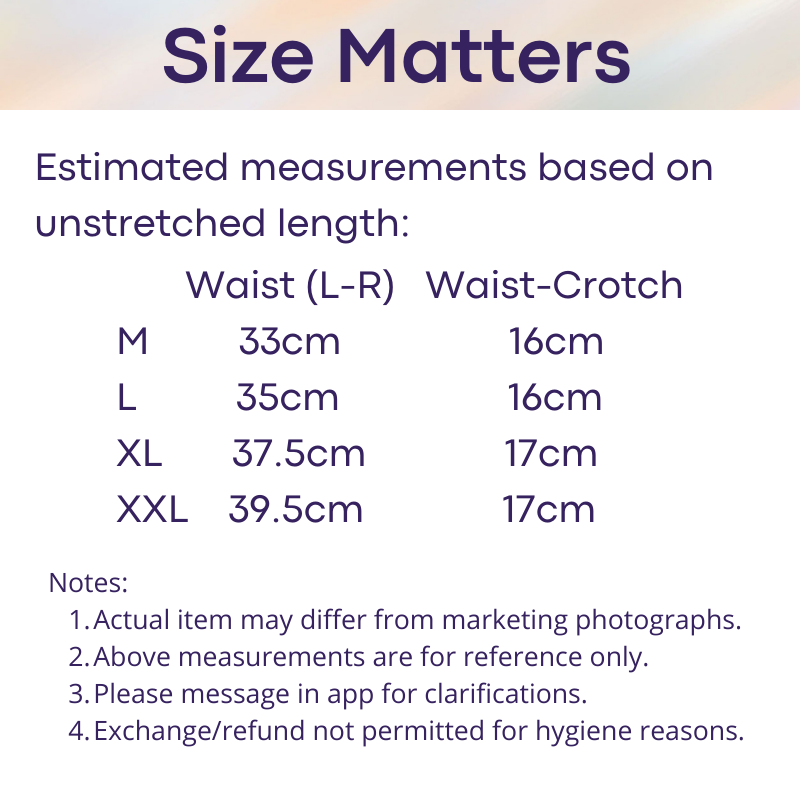 Size Matters

Estimated measurements based on unstretched length:

|  | Waist (L-R) | Waist-Crotch |
|---|---|---|
| M | 33cm | 16cm |
| L | 35cm | 16cm |
| XL | 37.5cm | 17cm |
| XXL | 39.5cm | 17cm |

Notes:
1. Actual item may differ from marketing photographs.
2. Above measurements are for reference only.
3. Please message in app for clarifications.
4. Exchange/refund not permitted for hygiene reasons.